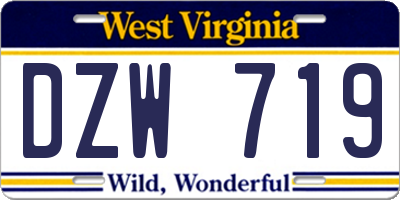 West Virginia

DZW 719

Wild, Wonderful